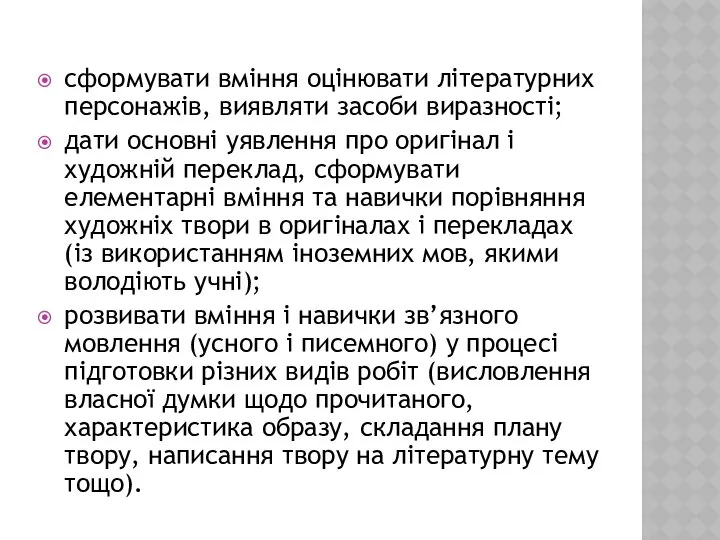 сформувати вміння оцінювати літературних персонажів, виявляти засоби виразності;

дати основні уявлення про оригінал і художній переклад, сформувати елементарні вміння та навички порівняння художніх твори в оригіналах і перекладах (із використанням іноземних мов, якими володіють учні);

розвивати вміння і навички зв’язного мовлення (усного і писемного) у процесі підготовки різних видів робіт (висловлення власної думки щодо прочитаного, характеристика образу, складання плану твору, написання твору на літературну тему тощо).